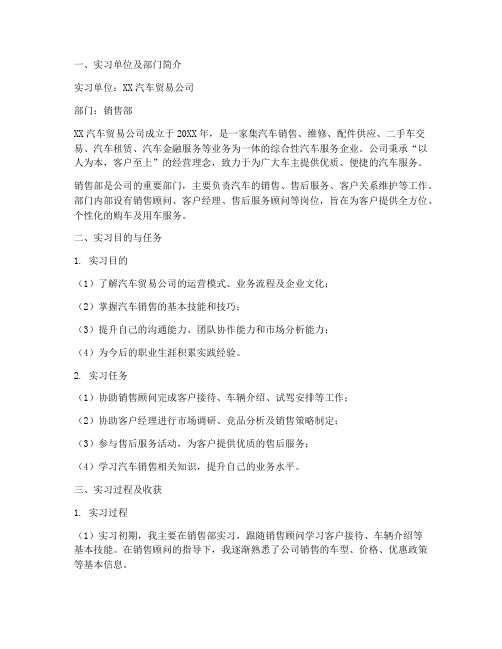 一、实习单位及部门简介

实习单位：XX汽车贸易公司

部门：销售部

XX汽车贸易公司成立于20XX年，是一家集汽车销售、维修、配件供应、二手车交易、汽车租赁、汽车金融服务等业务为一体的综合性汽车服务企业。公司秉承“以人为本，客户至上”的经营理念，致力于为广大车主提供优质、便捷的汽车服务。

销售部是公司的重要部门，主要负责汽车的销售、售后服务、客户关系维护等工作。部门内部设有销售顾问、客户经理、售后服务顾问等岗位，旨在为客户提供全方位、个性化的购车及用车服务。

二、实习目的与任务

1. 实习目的

（1）了解汽车贸易公司的运营模式、业务流程及企业文化；

（2）掌握汽车销售的基本技能和技巧；

（3）提升自己的沟通能力、团队协作能力和市场分析能力；

（4）为今后的职业生涯积累实践经验。

2. 实习任务

（1）协助销售顾问完成客户接待、车辆介绍、试驾安排等工作；

（2）协助客户经理进行市场调研、竞品分析及销售策略制定；

（3）参与售后服务活动，为客户提供优质的售后服务；

（4）学习汽车销售相关知识，提升自己的业务水平。

三、实习过程及收获

1. 实习过程

（1）实习初期，我主要在销售部实习，跟随销售顾问学习客户接待、车辆介绍等基本技能。在销售顾问的指导下，我逐渐熟悉了公司销售的车型、价格、优惠政策等基本信息。